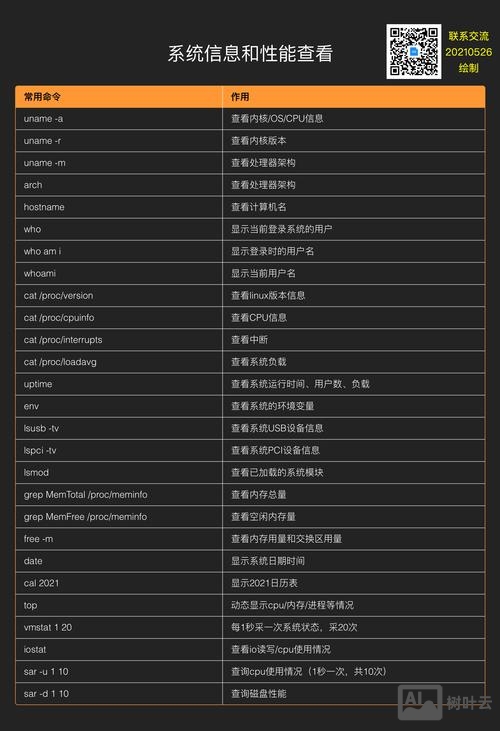 系统信息和性能查看

联系交流
20210526
绘制

| 常用命令 | 作用 |
|---|---|
| uname -a | 查看内核/OS/CPU信息 |
| uname -r | 查看内核版本 |
| uname -m | 查看处理器架构 |
| arch | 查看处理器架构 |
| hostname | 查看计算机名 |
| who | 显示当前登录系统的用户 |
| who am i | 显示登录时的用户名 |
| whoami | 显示当前用户名 |
| cat /proc/version | 查看linux版本信息 |
| cat /proc/cpuinfo | 查看CPU信息 |
| cat /proc/interrupts | 查看中断 |
| cat /proc/loadavg | 查看系统负载 |
| uptime | 查看系统运行时间、用户数、负载 |
| env | 查看系统的环境变量 |
| lsusb -tv | 查看系统USB设备信息 |
| lspci -tv | 查看系统PCI设备信息 |
| lsmod | 查看已加载的系统模块 |
| grep MemTotal /proc/meminfo | 查看内存总量 |
| grep MemFree /proc/meminfo | 查看空闲内存量 |
| free -m | 查看内存用量和交换区用量 |
| date | 显示系统日期时间 |
| cal 2021 | 显示2021日历表 |
| top | 动态显示cpu/内存/进程等情况 |
| vmstat 1 20 | 每1秒采一次系统状态，采20次 |
| iostat | 查看io读写/cpu使用情况 |
| sar -u 1 10 | 查询cpu使用情况（1秒一次，共10次） |
| sar -d 1 10 | 查询磁盘性能 |

AI 树叶云